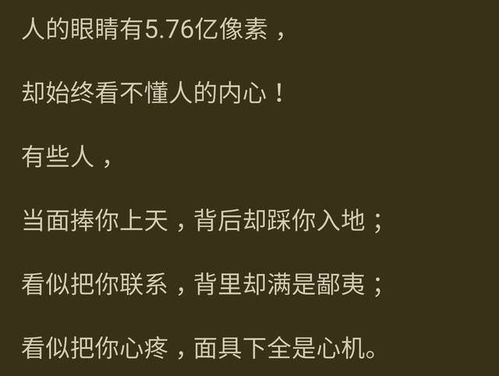 人的眼睛有5.76亿像素，

却始终看不懂人的内心！

有些人，

当面捧你上天，背后却踩你入地；

看似把你联系，背里却满是鄙夷；

看似把你心疼，面具下全是心机。